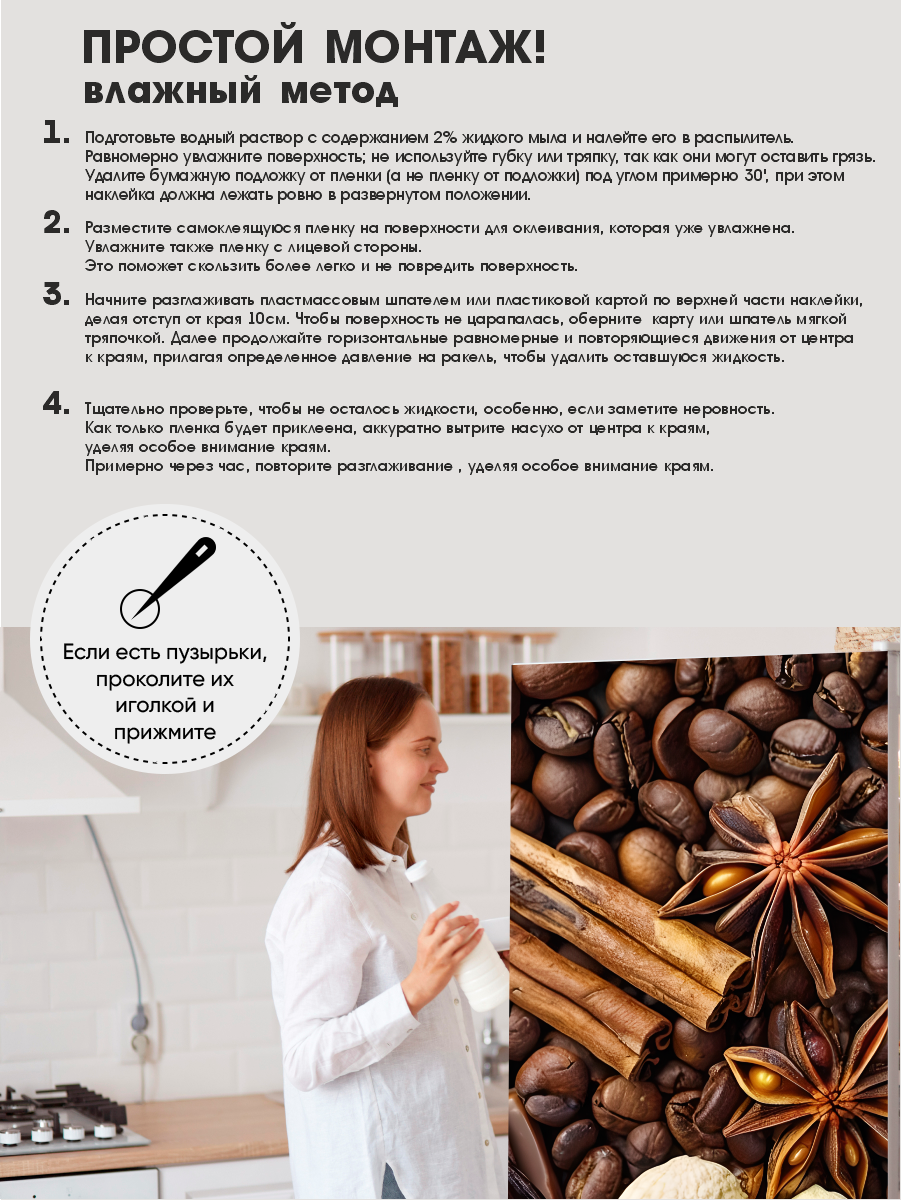 ПРОСТОЙ МОНТАЖ!
влажный метод

1. Подготовьте водный раствор с содержанием 2% жидкого мыла и налейте его в распылитель. Равномерно увлажните поверхность; не используйте губку или тряпку, так как они могут оставить грязь. Удалите бумажную подложку от пленки (а не пленку от подложки) под углом примерно 30', при этом наклейка должна лежать ровно в развернутом положении.

2. Разместите самоклеящуюся пленку на поверхности для оклеивания, которая уже увлажнена. Увлажните также пленку с лицевой стороны. Это поможет скользить более легко и не повредить поверхность.

3. Начните разглаживать пластмассовым шпателем или пластиковой картой по верхней части наклейки, делая отступ от края 10см. Чтобы поверхность не царапалась, оберните карту или шпатель мягкой тряпочкой. Далее продолжайте горизонтальные равномерные и повторяющиеся движения от центра к краям, прилагая определенное давление на ракель, чтобы удалить оставшуюся жидкость.

4. Тщательно проверьте, чтобы не осталось жидкости, особенно, если заметите неровность. Как только пленка будет приклеена, аккуратно вытрите насухо от центра к краям, уделяя особое внимание краям. Примерно через час, повторите разглаживание , уделяя особое внимание краям.

Если есть пузырьки, проколите их иголкой и прижмите